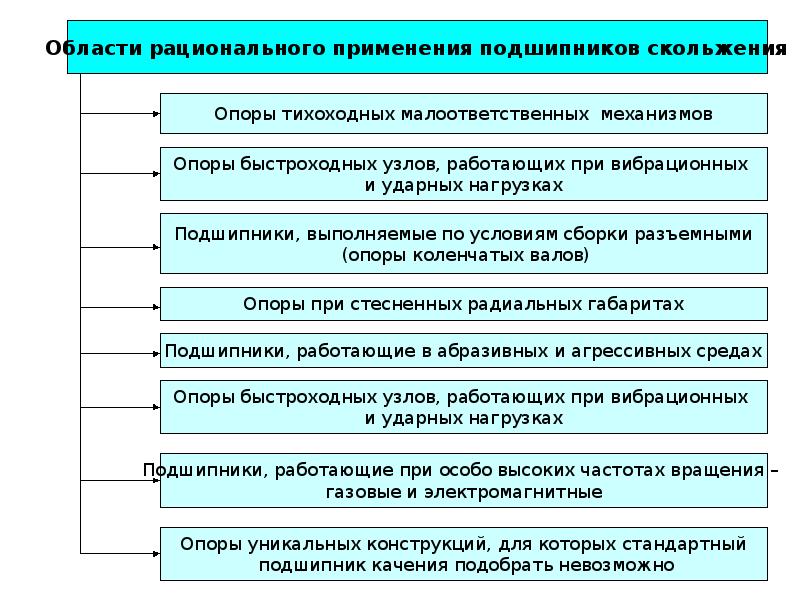 Области рационального применения подшипников скольжения

Опоры тихоходных малоответственных механизмов

Опоры быстроходных узлов, работающих при вибрационных и ударных нагрузках

Подшипники, выполняемые по условиям сборки разъемными (опоры коленчатых валов)

Опоры при стесненных радиальных габаритах

Подшипники, работающие в абразивных и агрессивных средах

Опоры быстроходных узлов, работающих при вибрационных и ударных нагрузках

Подшипники, работающие при особо высоких частотах вращения – газовые и электромагнитные

Опоры уникальных конструкций, для которых стандартный подшипник качения подобрать невозможно